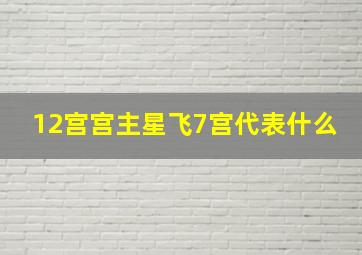 12宫宫主星飞7宫代表什么